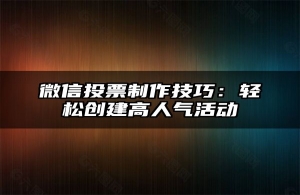 微信投票制作技巧：轻松创建高人气活动